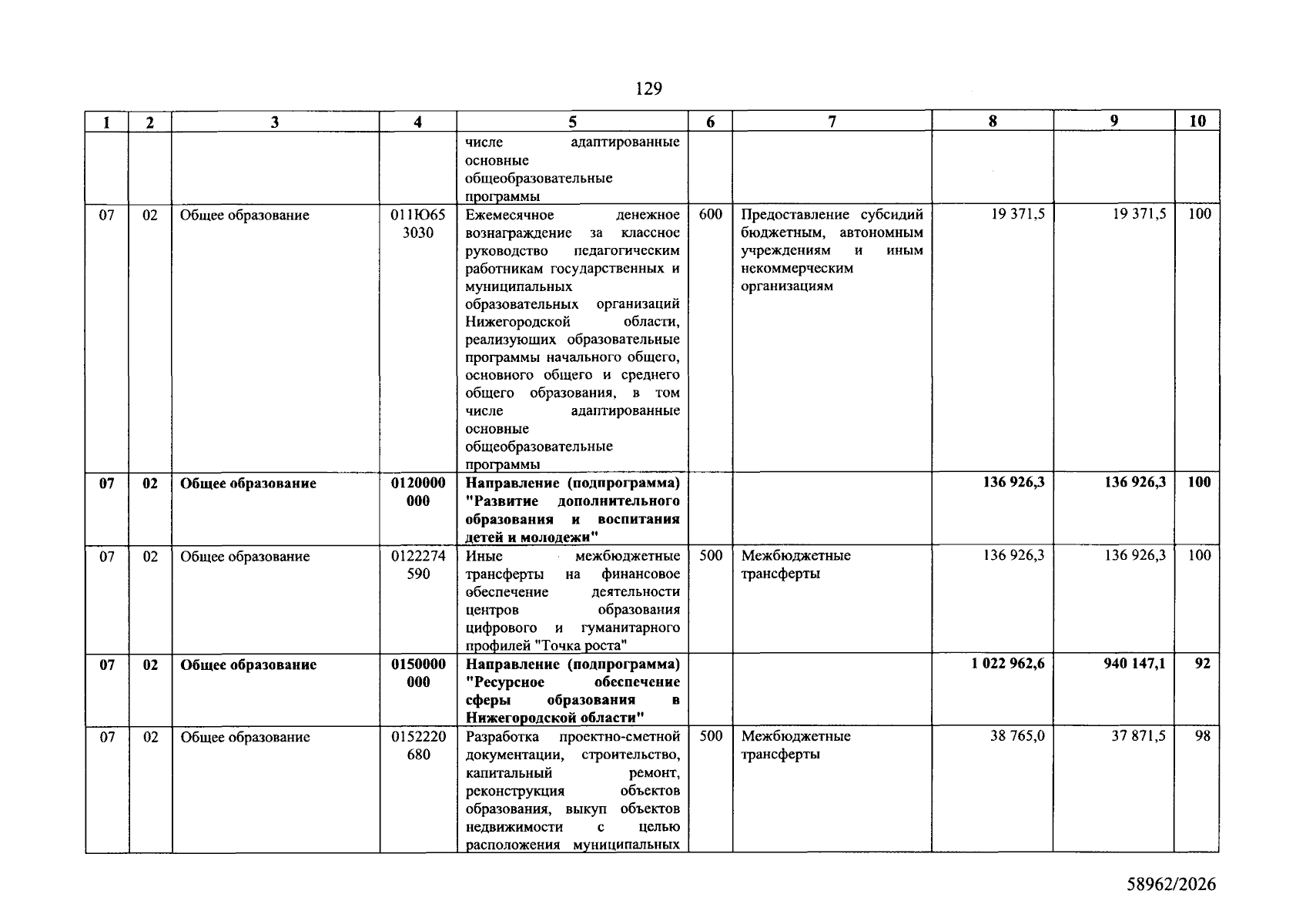 129

| 1 | 2 | 3 | 4 | 5 | 6 | 7 | 8 | 9 | 10 |
|---|---|---|---|---|---|---|---|---|---|
|  |  |  |  | числе адаптированные основные общеобразовательные программы |  |  |  |  |  |
| 07 | 02 | Общее образование | 011Ю65 3030 | Ежемесячное денежное вознаграждение за классное руководство педагогическим работникам государственных и муниципальных образовательных организаций Нижегородской области, реализующих образовательные программы начального общего, основного общего и среднего общего образования, в том числе адаптированные основные общеобразовательные программы | 600 | Предоставление субсидий бюджетным, автономным учреждениям и иным некоммерческим организациям | 19 371,5 | 19 371,5 | 100 |
| 07 | 02 | Общее образование | 0120000 000 | Направление (подпрограмма) "Развитие дополнительного образования и воспитания детей и молодежи" |  |  | 136 926,3 | 136 926,3 | 100 |
| 07 | 02 | Общее образование | 0122274 590 | Иные межбюджетные трансферты на финансовое обеспечение деятельности центров образования цифрового и гуманитарного профилей "Точка роста" | 500 | Межбюджетные трансферты | 136 926,3 | 136 926,3 | 100 |
| 07 | 02 | Общее образование | 0150000 000 | Направление (подпрограмма) "Ресурсное обеспечение сферы образования в Нижегородской области" |  |  | 1 022 962,6 | 940 147,1 | 92 |
| 07 | 02 | Общее образование | 0152220 680 | Разработка проектно-сметной документации, строительство, капитальный ремонт, реконструкция объектов образования, выкуп объектов недвижимости с целью расположения муниципальных | 500 | Межбюджетные трансферты | 38 765,0 | 37 871,5 | 98 |

58962/2026